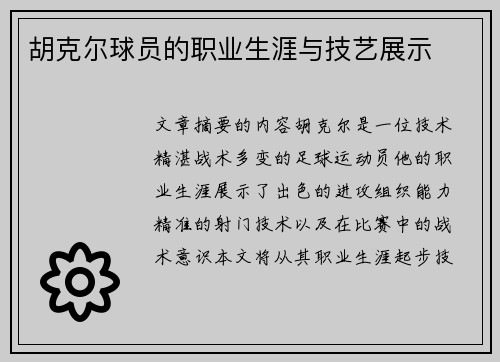 胡克尔球员的职业生涯与技艺展示

文章摘要的内容胡克尔是一位技术精湛战术多变的足球运动员他的职业生涯展示了出色的进攻组织能力精准的射门技术以及在比赛中的战术意识本文将从其职业生涯起步技